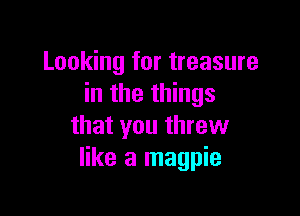 Looking for treasure
in the things
that you threw
like a magpie